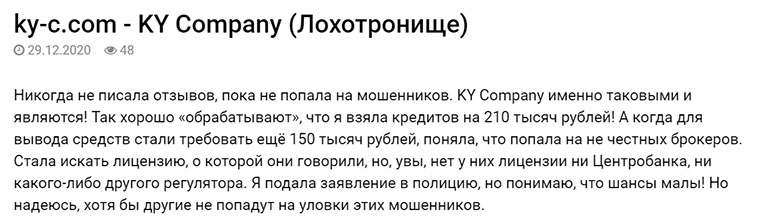 ky-c.com - KY Company (Лохотронище)

29.12.2020 48

Никогда не писала отзывов, пока не попала на мошенников. KY Company именно таковыми и являются! Так хорошо «обрабатывают», что я взяла кредитов на 210 тысяч рублей! А когда для вывода средств стали требовать ещё 150 тысяч рублей, поняла, что попала на не честных брокеров. Стала искать лицензию, о которой они говорили, но, увы, нет у них лицензии ни Центробанка, ни какого-либо другого регулятора. Я подала заявление в полицию, но понимаю, что шансы малы! Но надеюсь, хотя бы другие не попадут на уловки этих мошенников.